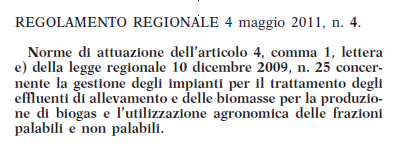 REGOLAMENTO REGIONALE 4 maggio 2011, n. 4.

Norme di attuazione dell'articolo 4, comma 1, lettera e) della legge regionale 10 dicembre 2009, n. 25 concernente la gestione degli impianti per il trattamento degli effluenti di allevamento e delle biomasse per la produzione di biogas e l'utilizzazione agronomica delle frazioni palabili e non palabili.